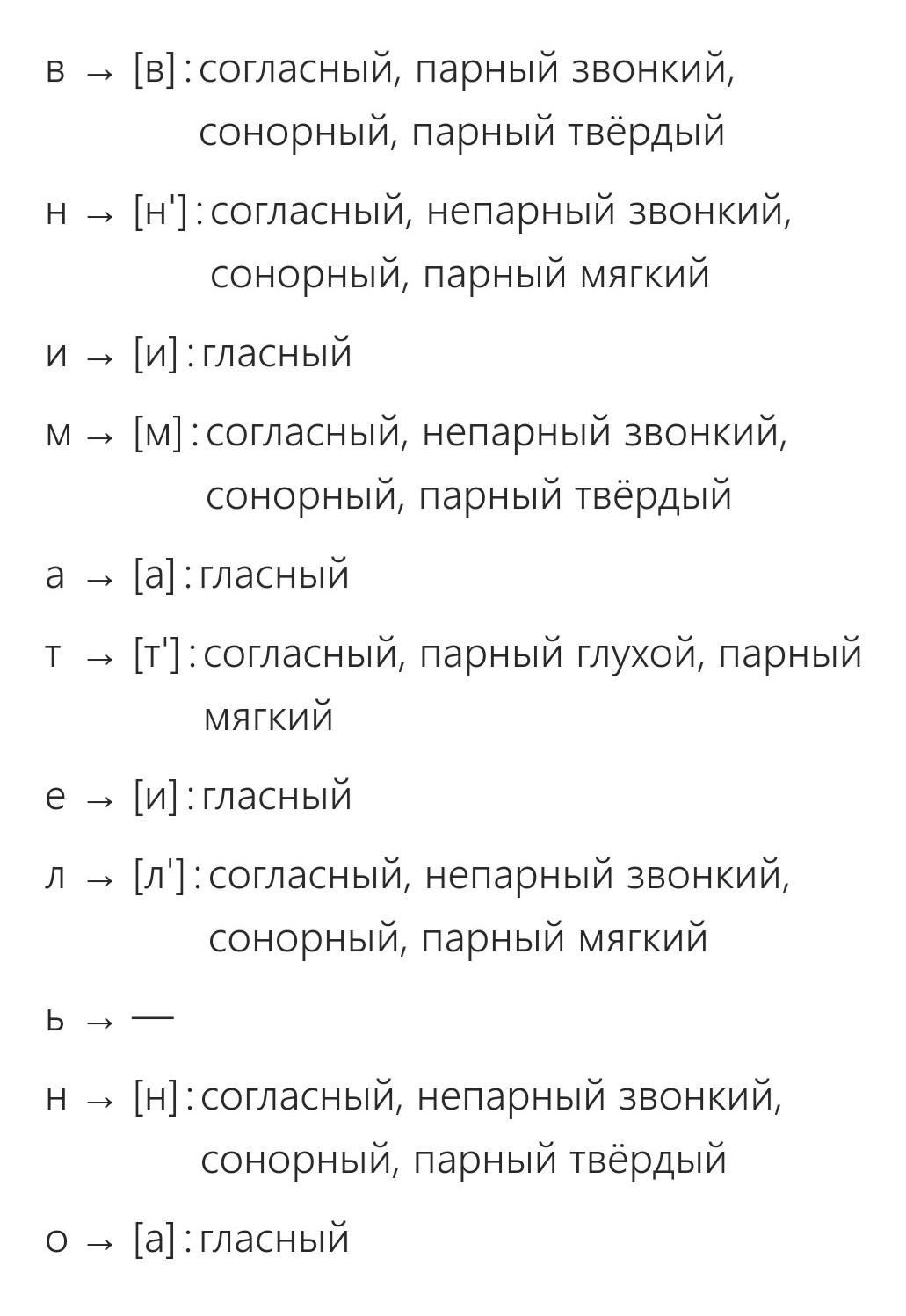 в → [в] : согласный, парный звонкий, сонорный, парный твёрдый

н → [н'] : согласный, непарный звонкий, сонорный, парный мягкий

и → [и] : гласный

м → [м] : согласный, непарный звонкий, сонорный, парный твёрдый

а → [а] : гласный

т → [т'] : согласный, парный глухой, парный мягкий

е → [и] : гласный

л → [л'] : согласный, непарный звонкий, сонорный, парный мягкий

ь → —

н → [н] : согласный, непарный звонкий, сонорный, парный твёрдый

о → [а] : гласный